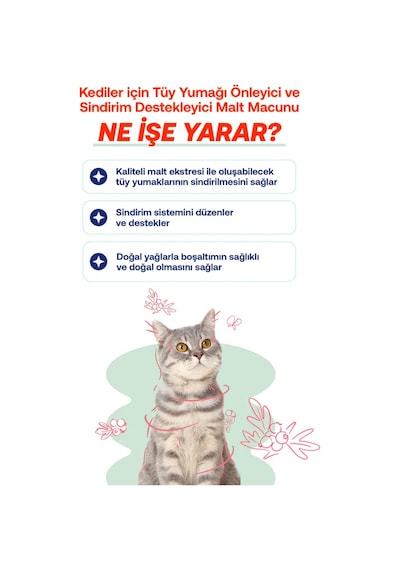 Kediler için Tüy Yumağı Önleyici ve Sindirim Destekleyici Malt Macunu

NE İŞE YARAR?

Kaliteli malt ekstresi ile oluşabilecek tüy yumaklarının sindirilmesini sağlar

Sindirim sistemini düzenler ve destekler

Doğal yağlarla boşaltımın sağlıklı ve doğal olmasını sağlar